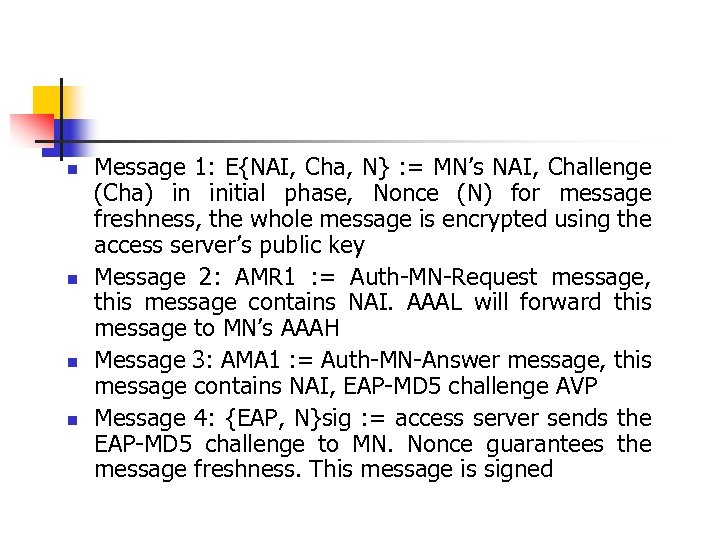 • Message 1: E{NAI, Cha, N} := MN's NAI, Challenge (Cha) in initial phase, Nonce (N) for message freshness, the whole message is encrypted using the access server's public key
• Message 2: AMR1 := Auth-MN-Request message, this message contains NAI. AAAL will forward this message to MN's AAAH
• Message 3: AMA1 := Auth-MN-Answer message, this message contains NAI, EAP-MD5 challenge AVP
• Message 4: {EAP, N}sig := access server sends the EAP-MD5 challenge to MN. Nonce guarantees the message freshness. This message is signed